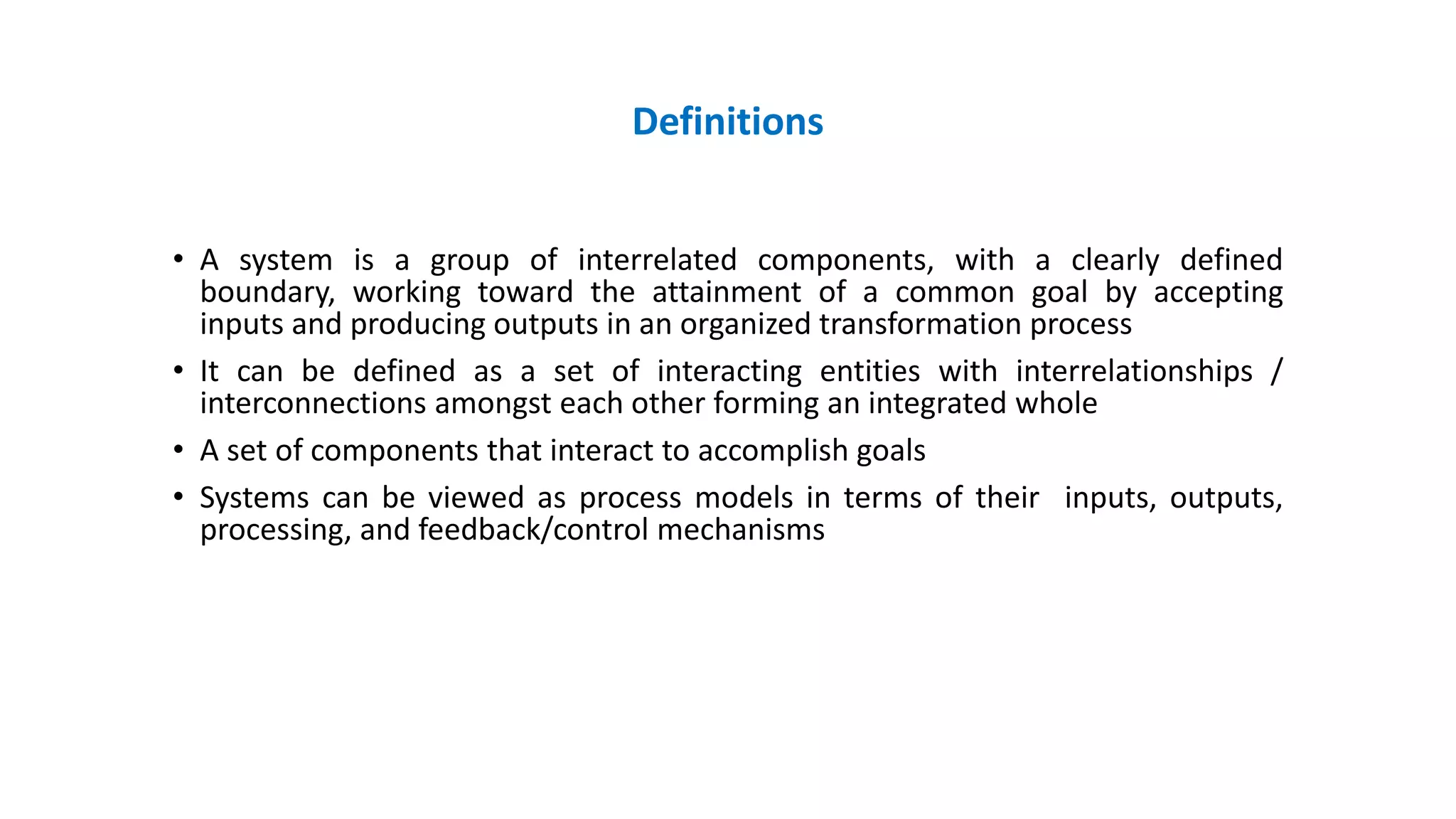 Definitions

• A system is a group of interrelated components, with a clearly defined boundary, working toward the attainment of a common goal by accepting inputs and producing outputs in an organized transformation process

• It can be defined as a set of interacting entities with interrelationships / interconnections amongst each other forming an integrated whole

• A set of components that interact to accomplish goals

• Systems can be viewed as process models in terms of their inputs, outputs, processing, and feedback/control mechanisms